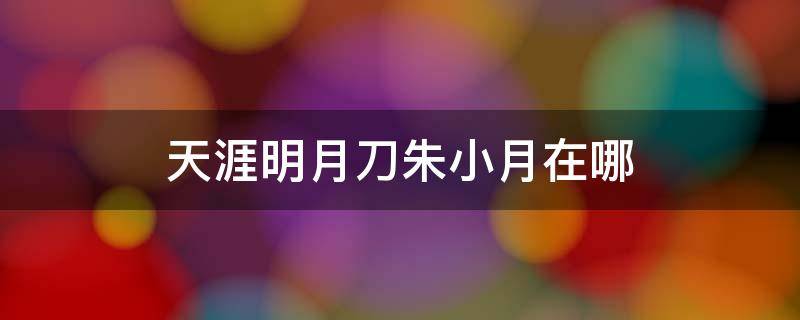 天涯明月刀朱小月在哪